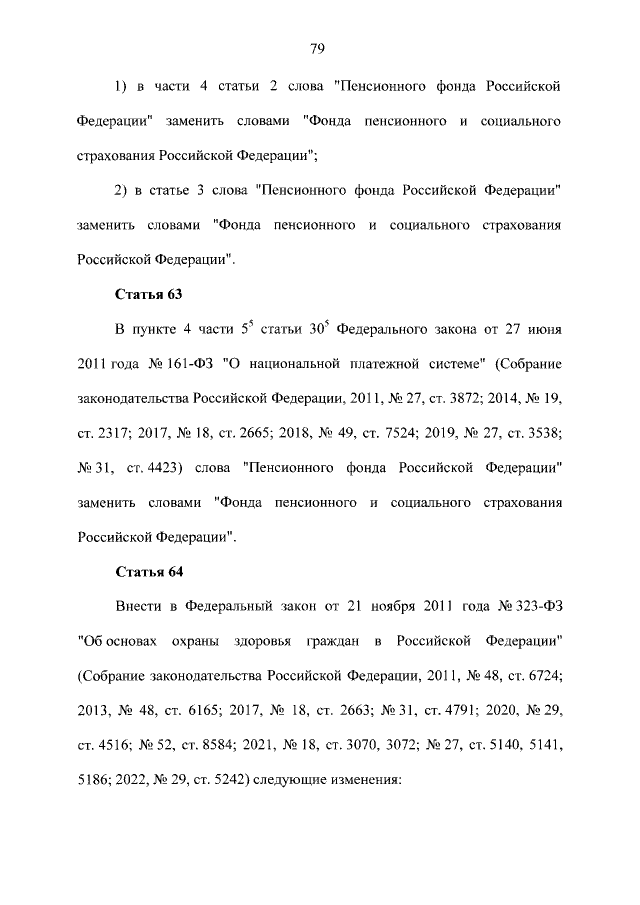 79

1) в части 4 статьи 2 слова "Пенсионного фонда Российской Федерации" заменить словами "Фонда пенсионного и социального страхования Российской Федерации";

2) в статье 3 слова "Пенсионного фонда Российской Федерации" заменить словами "Фонда пенсионного и социального страхования Российской Федерации".

Статья 63

В пункте 4 части $5^5$ статьи $30^5$ Федерального закона от 27 июня 2011 года № 161-ФЗ "О национальной платежной системе" (Собрание законодательства Российской Федерации, 2011, № 27, ст. 3872; 2014, № 19, ст. 2317; 2017, № 18, ст. 2665; 2018, № 49, ст. 7524; 2019, № 27, ст. 3538; № 31, ст. 4423) слова "Пенсионного фонда Российской Федерации" заменить словами "Фонда пенсионного и социального страхования Российской Федерации".

Статья 64

Внести в Федеральный закон от 21 ноября 2011 года № 323-ФЗ "Об основах охраны здоровья граждан в Российской Федерации" (Собрание законодательства Российской Федерации, 2011, № 48, ст. 6724; 2013, № 48, ст. 6165; 2017, № 18, ст. 2663; № 31, ст. 4791; 2020, № 29, ст. 4516; № 52, ст. 8584; 2021, № 18, ст. 3070, 3072; № 27, ст. 5140, 5141, 5186; 2022, № 29, ст. 5242) следующие изменения: